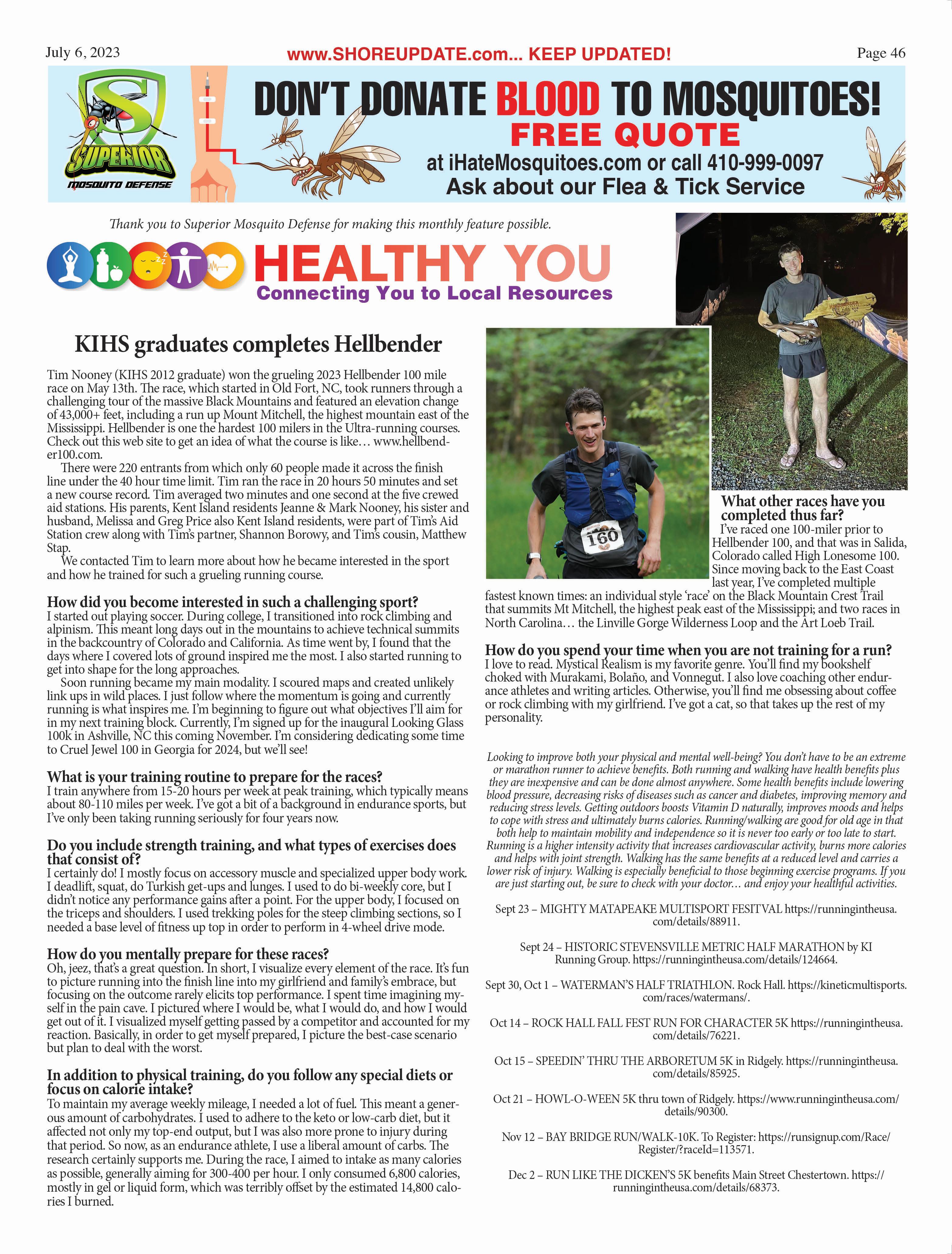 July 6, 2023 www.SHOREUPDATE.com... KEEP UPDATED! Page 46

SUPERIOR MOSQUITO DEFENSE

DON'T DONATE BLOOD TO MOSQUITOES!
FREE QUOTE
at iHateMosquitoes.com or call 410-999-0097
Ask about our Flea & Tick Service

Thank you to Superior Mosquito Defense for making this monthly feature possible.

HEALTHY YOU
Connecting You to Local Resources

KIHS graduates completes Hellbender

Tim Nooney (KIHS 2012 graduate) won the grueling 2023 Hellbender 100 mile race on May 13th. The race, which started in Old Fort, NC, took runners through a challenging tour of the massive Black Mountains and featured an elevation change of 43,000+ feet, including a run up Mount Mitchell, the highest mountain east of the Mississippi. Hellbender is one the hardest 100 milers in the Ultra-running courses. Check out this web site to get an idea of what the course is like… www.hellbender100.com.

There were 220 entrants from which only 60 people made it across the finish line under the 40 hour time limit. Tim ran the race in 20 hours 50 minutes and set a new course record. Tim averaged two minutes and one second at the five crewed aid stations. His parents, Kent Island residents Jeanne & Mark Nooney, his sister and husband, Melissa and Greg Price also Kent Island residents, were part of Tim's Aid Station crew along with Tim's partner, Shannon Borowy, and Tim's cousin, Matthew Stap.

We contacted Tim to learn more about how he became interested in the sport and how he trained for such a grueling running course.

How did you become interested in such a challenging sport?
I started out playing soccer. During college, I transitioned into rock climbing and alpinism. This meant long days out in the mountains to achieve technical summits in the backcountry of Colorado and California. As time went by, I found that the days where I covered lots of ground inspired me the most. I also started running to get into shape for the long approaches.

Soon running became my main modality. I scoured maps and created unlikely link ups in wild places. I just follow where the momentum is going and currently running is what inspires me. I'm beginning to figure out what objectives I'll aim for in my next training block. Currently, I'm signed up for the inaugural Looking Glass 100k in Ashville, NC this coming November. I'm considering dedicating some time to Cruel Jewel 100 in Georgia for 2024, but we'll see!

What is your training routine to prepare for the races?
I train anywhere from 15-20 hours per week at peak training, which typically means about 80-110 miles per week. I've got a bit of a background in endurance sports, but I've only been taking running seriously for four years now.

Do you include strength training, and what types of exercises does that consist of?
I certainly do! I mostly focus on accessory muscle and specialized upper body work. I deadlift, squat, do Turkish get-ups and lunges. I used to do bi-weekly core, but I didn't notice any performance gains after a point. For the upper body, I focused on the triceps and shoulders. I used trekking poles for the steep climbing sections, so I needed a base level of fitness up top in order to perform in 4-wheel drive mode.

How do you mentally prepare for these races?
Oh, jeez, that's a great question. In short, I visualize every element of the race. It's fun to picture running into the finish line into my girlfriend and family's embrace, but focusing on the outcome rarely elicits top performance. I spent time imagining myself in the pain cave. I pictured where I would be, what I would do, and how I would get out of it. I visualized myself getting passed by a competitor and accounted for my reaction. Basically, in order to get myself prepared, I picture the best-case scenario but plan to deal with the worst.

In addition to physical training, do you follow any special diets or focus on calorie intake?
To maintain my average weekly mileage, I needed a lot of fuel. This meant a generous amount of carbohydrates. I used to adhere to the keto or low-carb diet, but it affected not only my top-end output, but I was also more prone to injury during that period. So now, as an endurance athlete, I use a liberal amount of carbs. The research certainly supports me. During the race, I aimed to intake as many calories as possible, generally aiming for 300-400 per hour. I only consumed 6,800 calories, mostly in gel or liquid form, which was terribly offset by the estimated 14,800 calories I burned.

160

What other races have you completed thus far?
I've raced one 100-miler prior to Hellbender 100, and that was in Salida, Colorado called High Lonesome 100. Since moving back to the East Coast last year, I've completed multiple fastest known times: an individual style 'race' on the Black Mountain Crest Trail that summits Mt Mitchell, the highest peak east of the Mississippi; and two races in North Carolina… the Linville Gorge Wilderness Loop and the Art Loeb Trail.

How do you spend your time when you are not training for a run?
I love to read. Mystical Realism is my favorite genre. You'll find my bookshelf choked with Murakami, Bolaño, and Vonnegut. I also love coaching other endurance athletes and writing articles. Otherwise, you'll find me obsessing about coffee or rock climbing with my girlfriend. I've got a cat, so that takes up the rest of my personality.

Looking to improve both your physical and mental well-being? You don't have to be an extreme or marathon runner to achieve benefits. Both running and walking have health benefits plus they are inexpensive and can be done almost anywhere. Some health benefits include lowering blood pressure, decreasing risks of diseases such as cancer and diabetes, improving memory and reducing stress levels. Getting outdoors boosts Vitamin D naturally, improves moods and helps to cope with stress and ultimately burns calories. Running/walking are good for old age in that both help to maintain mobility and independence so it is never too early or too late to start. Running is a higher intensity activity that increases cardiovascular activity, burns more calories and helps with joint strength. Walking has the same benefits at a reduced level and carries a lower risk of injury. Walking is especially beneficial to those beginning exercise programs. If you are just starting out, be sure to check with your doctor… and enjoy your healthful activities.

Sept 23 – MIGHTY MATAPEAKE MULTISPORT FESITVAL https://runningintheusa.com/details/88911.

Sept 24 – HISTORIC STEVENSVILLE METRIC HALF MARATHON by KI Running Group. https://runningintheusa.com/details/124664.

Sept 30, Oct 1 – WATERMAN'S HALF TRIATHLON. Rock Hall. https://kineticmultisports.com/races/watermans/.

Oct 14 – ROCK HALL FALL FEST RUN FOR CHARACTER 5K https://runningintheusa.com/details/76221.

Oct 15 – SPEEDIN' THRU THE ARBORETUM 5K in Ridgely. https://runningintheusa.com/details/85925.

Oct 21 – HOWL-O-WEEN 5K thru town of Ridgely. https://www.runningintheusa.com/details/90300.

Nov 12 – BAY BRIDGE RUN/WALK-10K. To Register: https://runsignup.com/Race/Register/?raceId=113571.

Dec 2 – RUN LIKE THE DICKEN'S 5K benefits Main Street Chestertown. https://runningintheusa.com/details/68373.